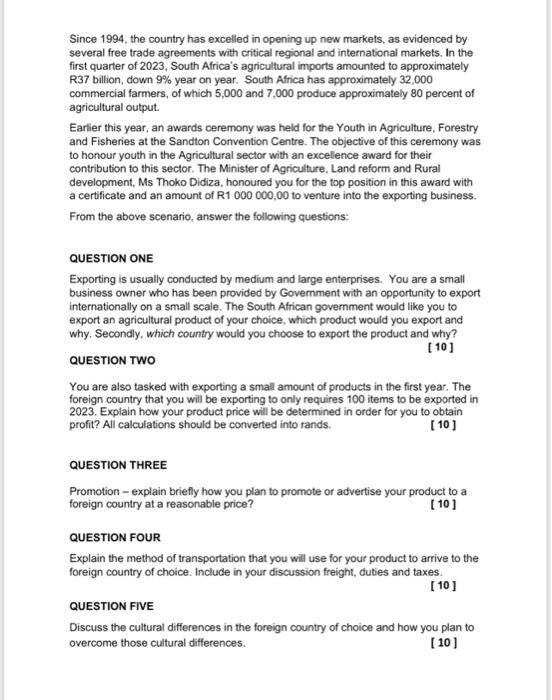 Since 1994, the country has excelled in opening up new markets, as evidenced by several free trade agreements with critical regional and international markets. In the first quarter of 2023, South Africa's agricultural imports amounted to approximately R37 billion, down 9% year on year. South Africa has approximately 32,000 commercial farmers, of which 5,000 and 7,000 produce approximately 80 percent of agricultural output.

Earlier this year, an awards ceremony was held for the Youth in Agriculture, Forestry and Fisheries at the Sandton Convention Centre. The objective of this ceremony was to honour youth in the Agricultural sector with an excellence award for their contribution to this sector. The Minister of Agriculture, Land reform and Rural development, Ms Thoko Didiza, honoured you for the top position in this award with a certificate and an amount of R1 000 000,00 to venture into the exporting business.

From the above scenario, answer the following questions:

QUESTION ONE

Exporting is usually conducted by medium and large enterprises. You are a small business owner who has been provided by Government with an opportunity to export internationally on a small scale. The South African government would like you to export an agricultural product of your choice, which product would you export and why. Secondly, which country would you choose to export the product and why? [ 10 ]

QUESTION TWO

You are also tasked with exporting a small amount of products in the first year. The foreign country that you will be exporting to only requires 100 items to be exported in 2023. Explain how your product price will be determined in order for you to obtain profit? All calculations should be converted into rands. [ 10 ]

QUESTION THREE

Promotion – explain briefly how you plan to promote or advertise your product to a foreign country at a reasonable price? [ 10 ]

QUESTION FOUR

Explain the method of transportation that you will use for your product to arrive to the foreign country of choice. Include in your discussion freight, duties and taxes. [ 10 ]

QUESTION FIVE

Discuss the cultural differences in the foreign country of choice and how you plan to overcome those cultural differences. [ 10 ]